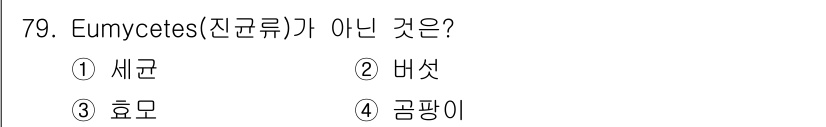 79. Eumycetes(진균류)가 아닌 것은?

① 세균 ② 버섯

③ 효모 ④ 곰팡이